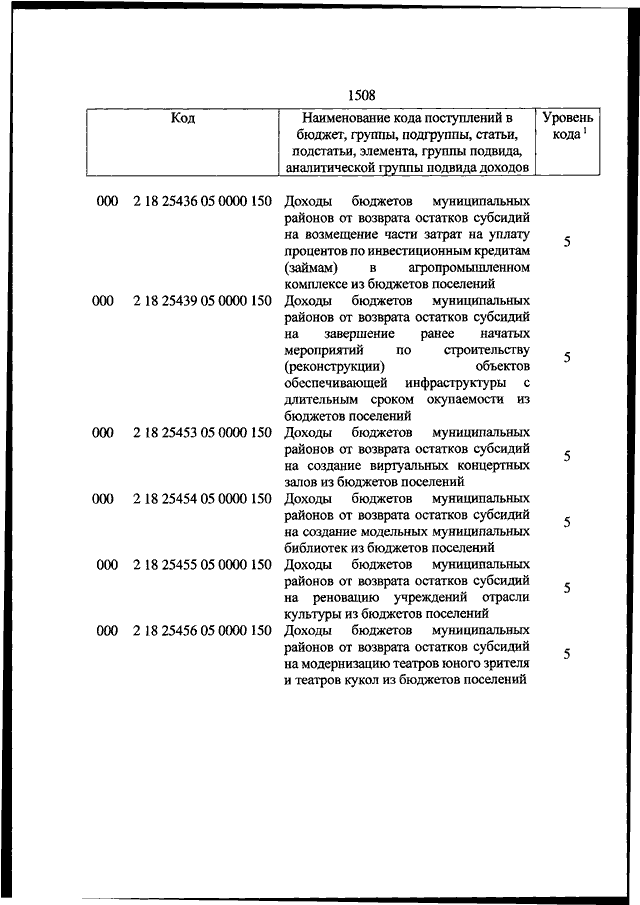 1508

| Код | Наименование кода поступлений в бюджет, группы, подгруппы, статьи, подстатьи, элемента, группы подвида, аналитической группы подвида доходов | Уровень кода $^1$ |
|---|---|---|
| 000 2 18 25436 05 0000 150 | Доходы бюджетов муниципальных районов от возврата остатков субсидий на возмещение части затрат на уплату процентов по инвестиционным кредитам (займам) в агропромышленном комплексе из бюджетов поселений | 5 |
| 000 2 18 25439 05 0000 150 | Доходы бюджетов муниципальных районов от возврата остатков субсидий на завершение ранее начатых мероприятий по строительству (реконструкции) объектов обеспечивающей инфраструктуры с длительным сроком окупаемости из бюджетов поселений | 5 |
| 000 2 18 25453 05 0000 150 | Доходы бюджетов муниципальных районов от возврата остатков субсидий на создание виртуальных концертных залов из бюджетов поселений | 5 |
| 000 2 18 25454 05 0000 150 | Доходы бюджетов муниципальных районов от возврата остатков субсидий на создание модельных муниципальных библиотек из бюджетов поселений | 5 |
| 000 2 18 25455 05 0000 150 | Доходы бюджетов муниципальных районов от возврата остатков субсидий на реновацию учреждений отрасли культуры из бюджетов поселений | 5 |
| 000 2 18 25456 05 0000 150 | Доходы бюджетов муниципальных районов от возврата остатков субсидий на модернизацию театров юного зрителя и театров кукол из бюджетов поселений | 5 |